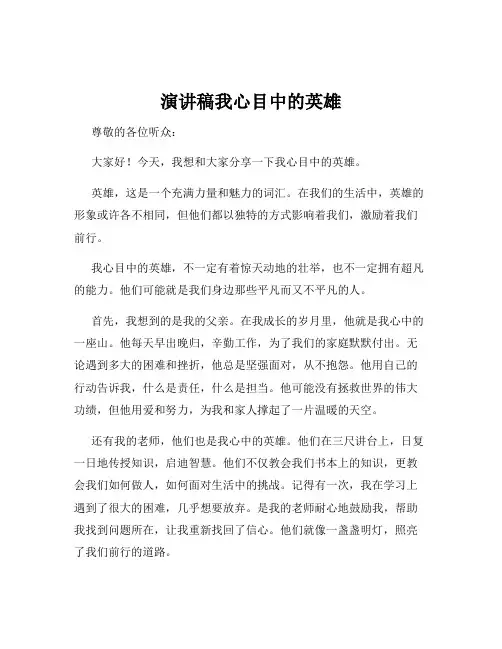 演讲稿我心目中的英雄

尊敬的各位听众：

大家好！今天，我想和大家分享一下我心目中的英雄。

英雄，这是一个充满力量和魅力的词汇。在我们的生活中，英雄的形象或许各不相同，但他们都以独特的方式影响着我们，激励着我们前行。

我心目中的英雄，不一定有着惊天动地的壮举，也不一定拥有超凡的能力。他们可能就是我们身边那些平凡而又不平凡的人。

首先，我想到的是我的父亲。在我成长的岁月里，他就是我心中的一座山。他每天早出晚归，辛勤工作，为了我们的家庭默默付出。无论遇到多大的困难和挫折，他总是坚强面对，从不抱怨。他用自己的行动告诉我，什么是责任，什么是担当。他可能没有拯救世界的伟大功绩，但他用爱和努力，为我和家人撑起了一片温暖的天空。

还有我的老师，他们也是我心中的英雄。他们在三尺讲台上，日复一日地传授知识，启迪智慧。他们不仅教会我们书本上的知识，更教会我们如何做人，如何面对生活中的挑战。记得有一次，我在学习上遇到了很大的困难，几乎想要放弃。是我的老师耐心地鼓励我，帮助我找到问题所在，让我重新找回了信心。他们就像一盏盏明灯，照亮了我们前行的道路。